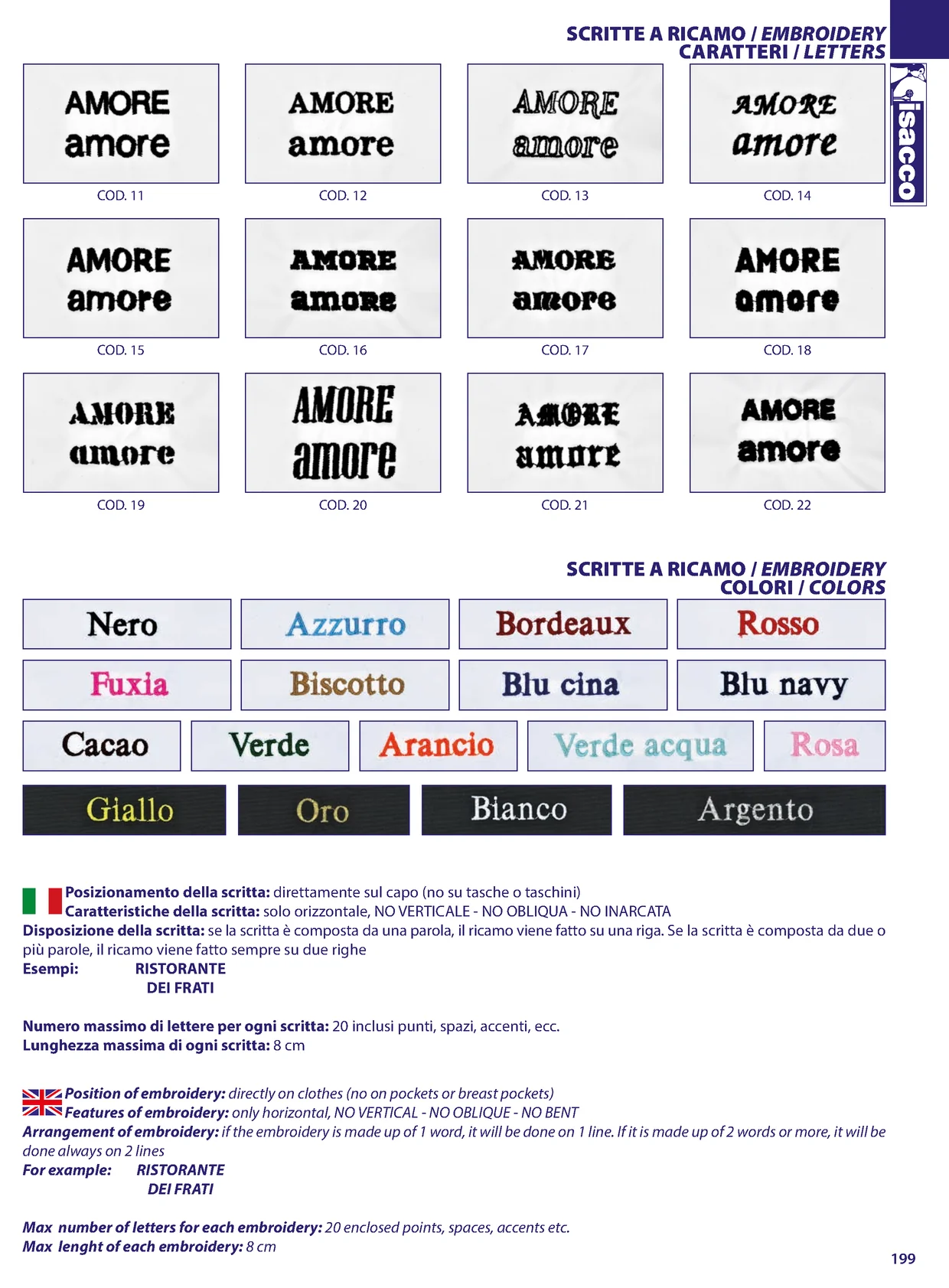 SCRITTE A RICAMO / EMBROIDERY
CARATTERI / LETTERS

isacco

AMORE
amore
COD. 11

AMORE
amore
COD. 12

AMORE
amore
COD. 13

AMORE
amore
COD. 14

AMORE
amore
COD. 15

AMORE
amore
COD. 16

AMORE
amore
COD. 17

AMORE
amore
COD. 18

AMORE
amore
COD. 19

AMORE
amore
COD. 20

AMORE
amore
COD. 21

AMORE
amore
COD. 22

SCRITTE A RICAMO / EMBROIDERY
COLORI / COLORS

Nero
Azzurro
Bordeaux
Rosso
Fuxia
Biscotto
Blu cina
Blu navy
Cacao
Verde
Arancio
Verde acqua
Rosa
Giallo
Oro
Bianco
Argento

Posizionamento della scritta: direttamente sul capo (no su tasche o taschini)
Caratteristiche della scritta: solo orizzontale, NO VERTICALE - NO OBLIQUA - NO INARCATA
Disposizione della scritta: se la scritta è composta da una parola, il ricamo viene fatto su una riga. Se la scritta è composta da due o più parole, il ricamo viene fatto sempre su due righe
Esempi: RISTORANTE
DEI FRATI

Numero massimo di lettere per ogni scritta: 20 inclusi punti, spazi, accenti, ecc.
Lunghezza massima di ogni scritta: 8 cm

Position of embroidery: directly on clothes (no on pockets or breast pockets)
Features of embroidery: only horizontal, NO VERTICAL - NO OBLIQUE - NO BENT
Arrangement of embroidery: if the embroidery is made up of 1 word, it will be done on 1 line. If it is made up of 2 words or more, it will be done always on 2 lines
For example: RISTORANTE
DEI FRATI

Max number of letters for each embroidery: 20 enclosed points, spaces, accents etc.
Max lenght of each embroidery: 8 cm

199